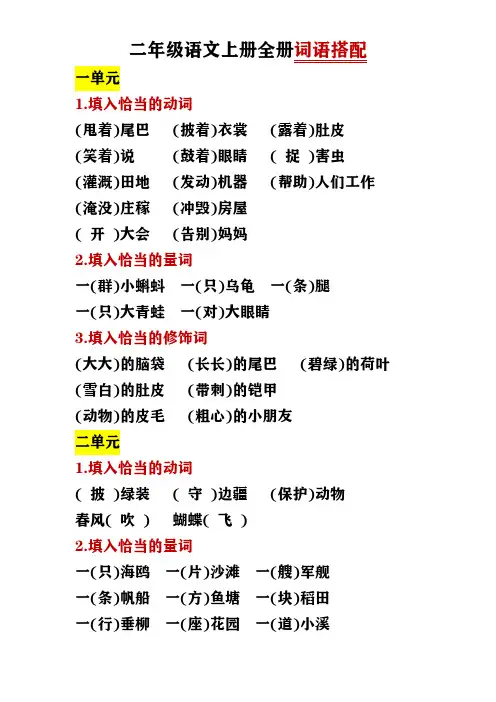 二年级语文上册全册词语搭配

一单元

1.填入恰当的动词

(甩着)尾巴　(披着)衣裳　(露着)肚皮
(笑着)说　(鼓着)眼睛　( 捉 )害虫
(灌溉)田地　(发动)机器　(帮助)人们工作
(淹没)庄稼　(冲毁)房屋
( 开 )大会　(告别)妈妈

2.填入恰当的量词

一(群)小蝌蚪　一(只)乌龟　一(条)腿
一(只)大青蛙　一(对)大眼睛

3.填入恰当的修饰词

(大大)的脑袋　(长长)的尾巴　(碧绿)的荷叶
(雪白)的肚皮　(带刺)的铠甲
(动物)的皮毛　(粗心)的小朋友

二单元

1.填入恰当的动词

( 披 )绿装　( 守 )边疆　(保护)动物
春风( 吹 )　蝴蝶( 飞 )

2.填入恰当的量词

一(只)海鸥　一(片)沙滩　一(艘)军舰
一(条)帆船　一(方)鱼塘　一(块)稻田
一(行)垂柳　一(座)花园　一(道)小溪